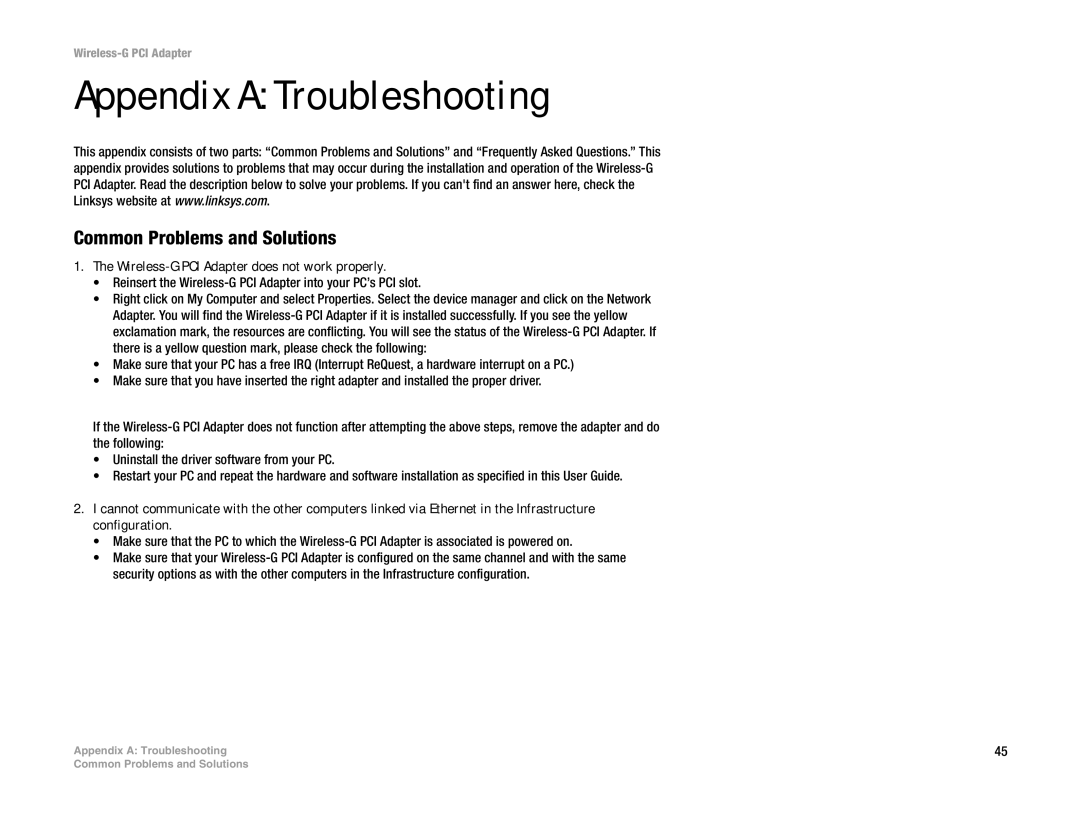 Wireless-G PCI Adapter

Appendix A: Troubleshooting

This appendix consists of two parts: “Common Problems and Solutions” and “Frequently Asked Questions.” This appendix provides solutions to problems that may occur during the installation and operation of the Wireless-G PCI Adapter. Read the description below to solve your problems. If you can't find an answer here, check the Linksys website at www.linksys.com.

Common Problems and Solutions

1. The Wireless-G PCI Adapter does not work properly.
• Reinsert the Wireless-G PCI Adapter into your PC's PCI slot.
• Right click on My Computer and select Properties. Select the device manager and click on the Network Adapter. You will find the Wireless-G PCI Adapter if it is installed successfully. If you see the yellow exclamation mark, the resources are conflicting. You will see the status of the Wireless-G PCI Adapter. If there is a yellow question mark, please check the following:
• Make sure that your PC has a free IRQ (Interrupt ReQuest, a hardware interrupt on a PC.)
• Make sure that you have inserted the right adapter and installed the proper driver.

If the Wireless-G PCI Adapter does not function after attempting the above steps, remove the adapter and do the following:
• Uninstall the driver software from your PC.
• Restart your PC and repeat the hardware and software installation as specified in this User Guide.

2. I cannot communicate with the other computers linked via Ethernet in the Infrastructure configuration.
• Make sure that the PC to which the Wireless-G PCI Adapter is associated is powered on.
• Make sure that your Wireless-G PCI Adapter is configured on the same channel and with the same security options as with the other computers in the Infrastructure configuration.

Appendix A: Troubleshooting
Common Problems and Solutions

45